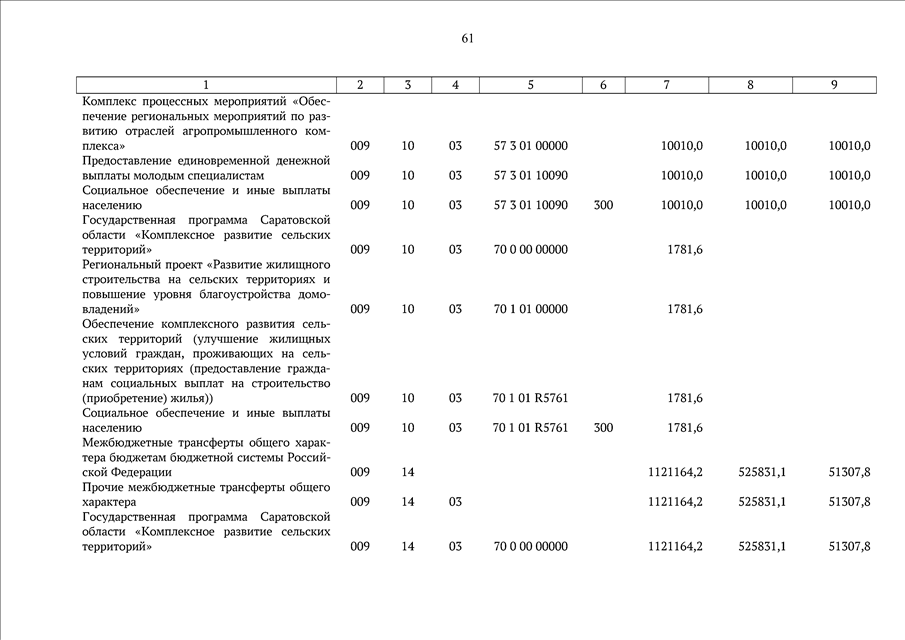 61

| 1 | 2 | 3 | 4 | 5 | 6 | 7 | 8 | 9 |
|---|---|---|---|---|---|---|---|---|
| Комплекс процессных мероприятий «Обеспечение региональных мероприятий по развитию отраслей агропромышленного комплекса» | 009 | 10 | 03 | 57 3 01 00000 | | 10010,0 | 10010,0 | 10010,0 |
| Предоставление единовременной денежной выплаты молодым специалистам | 009 | 10 | 03 | 57 3 01 10090 | | 10010,0 | 10010,0 | 10010,0 |
| Социальное обеспечение и иные выплаты населению | 009 | 10 | 03 | 57 3 01 10090 | 300 | 10010,0 | 10010,0 | 10010,0 |
| Государственная программа Саратовской области «Комплексное развитие сельских территорий» | 009 | 10 | 03 | 70 0 00 00000 | | 1781,6 | | |
| Региональный проект «Развитие жилищного строительства на сельских территориях и повышение уровня благоустройства домовладений» | 009 | 10 | 03 | 70 1 01 00000 | | 1781,6 | | |
| Обеспечение комплексного развития сельских территорий (улучшение жилищных условий граждан, проживающих на сельских территориях (предоставление гражданам социальных выплат на строительство (приобретение) жилья)) | 009 | 10 | 03 | 70 1 01 R5761 | | 1781,6 | | |
| Социальное обеспечение и иные выплаты населению | 009 | 10 | 03 | 70 1 01 R5761 | 300 | 1781,6 | | |
| Межбюджетные трансферты общего характера бюджетам бюджетной системы Российской Федерации | 009 | 14 | | | | 1121164,2 | 525831,1 | 51307,8 |
| Прочие межбюджетные трансферты общего характера | 009 | 14 | 03 | | | 1121164,2 | 525831,1 | 51307,8 |
| Государственная программа Саратовской области «Комплексное развитие сельских территорий» | 009 | 14 | 03 | 70 0 00 00000 | | 1121164,2 | 525831,1 | 51307,8 |